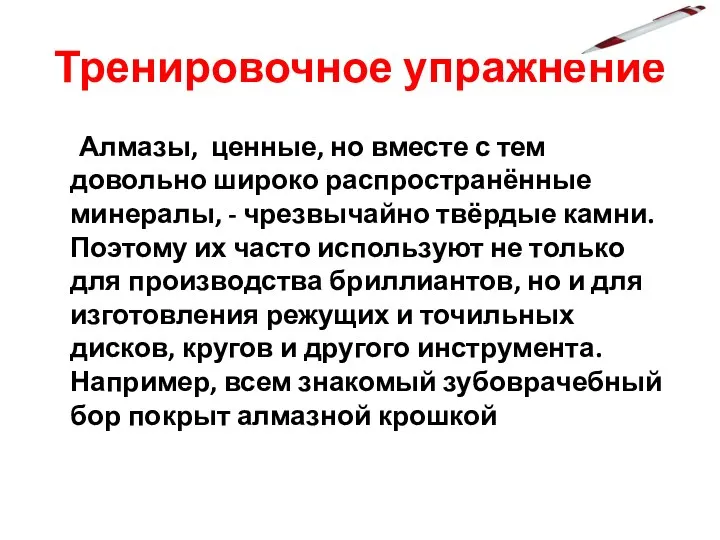 Тренировочное упражнение

Алмазы, ценные, но вместе с тем довольно широко распространённые минералы, - чрезвычайно твёрдые камни. Поэтому их часто используют не только для производства бриллиантов, но и для изготовления режущих и точильных дисков, кругов и другого инструмента. Например, всем знакомый зубоврачебный бор покрыт алмазной крошкой